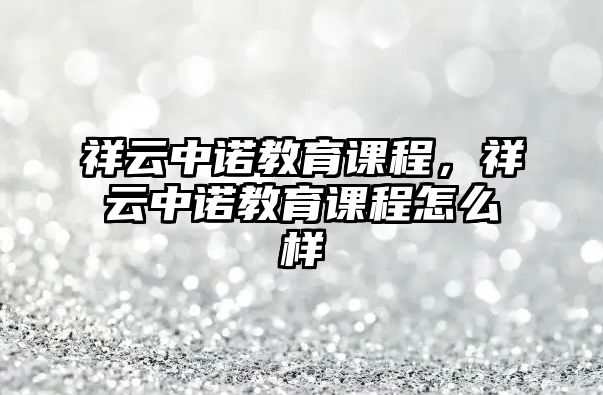 祥云中诺教育课程，祥云中诺教育课程怎么样